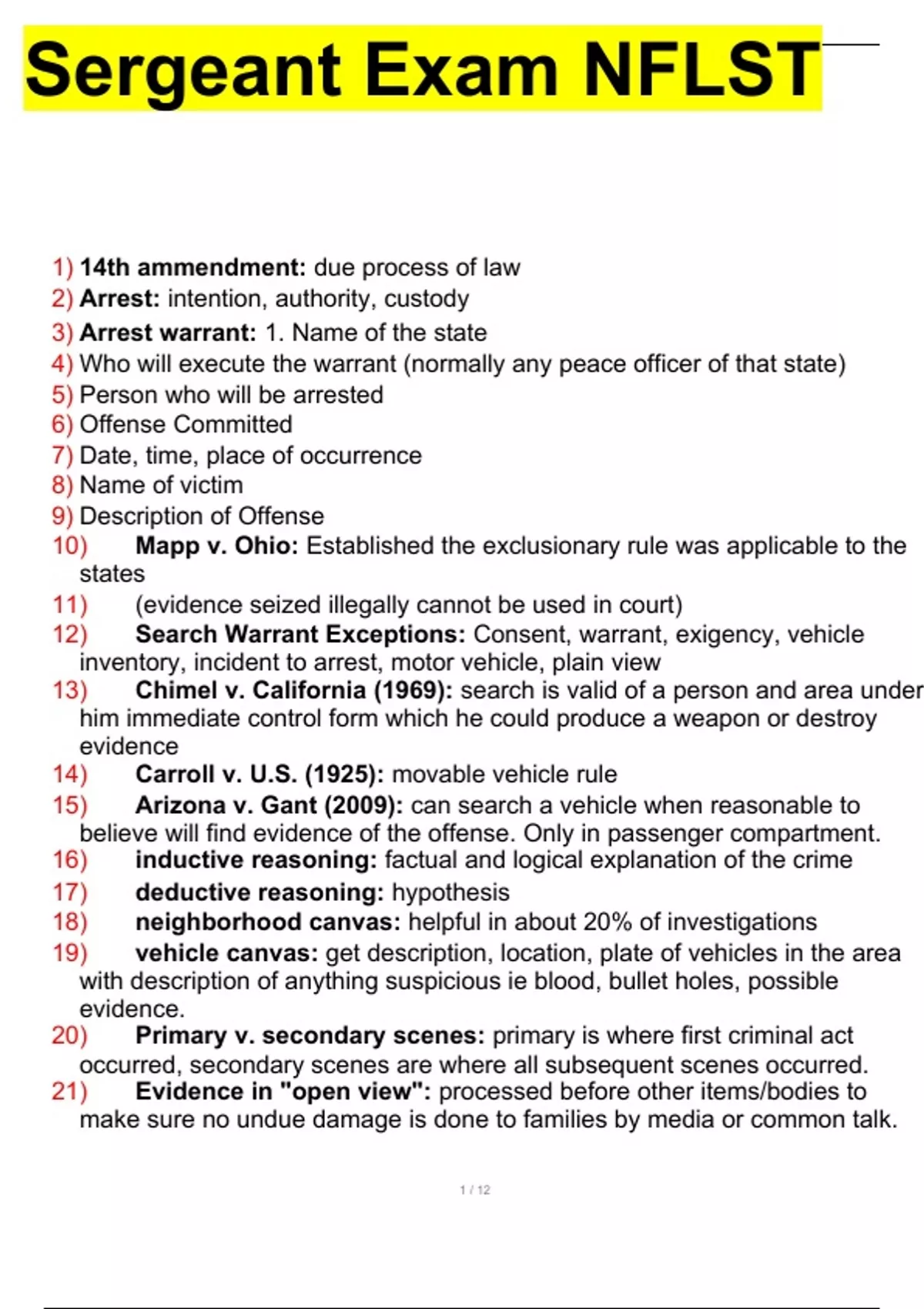 Sergeant Exam NFLST

1) 14th ammendment: due process of law
2) Arrest: intention, authority, custody
3) Arrest warrant: 1. Name of the state
4) Who will execute the warrant (normally any peace officer of that state)
5) Person who will be arrested
6) Offense Committed
7) Date, time, place of occurrence
8) Name of victim
9) Description of Offense
10) Mapp v. Ohio: Established the exclusionary rule was applicable to the states
11) (evidence seized illegally cannot be used in court)
12) Search Warrant Exceptions: Consent, warrant, exigency, vehicle inventory, incident to arrest, motor vehicle, plain view
13) Chimel v. California (1969): search is valid of a person and area under him immediate control form which he could produce a weapon or destroy evidence
14) Carroll v. U.S. (1925): movable vehicle rule
15) Arizona v. Gant (2009): can search a vehicle when reasonable to believe will find evidence of the offense. Only in passenger compartment.
16) inductive reasoning: factual and logical explanation of the crime
17) deductive reasoning: hypothesis
18) neighborhood canvas: helpful in about 20% of investigations
19) vehicle canvas: get description, location, plate of vehicles in the area with description of anything suspicious ie blood, bullet holes, possible evidence.
20) Primary v. secondary scenes: primary is where first criminal act occurred, secondary scenes are where all subsequent scenes occurred.
21) Evidence in "open view": processed before other items/bodies to make sure no undue damage is done to families by media or common talk.

1 / 12